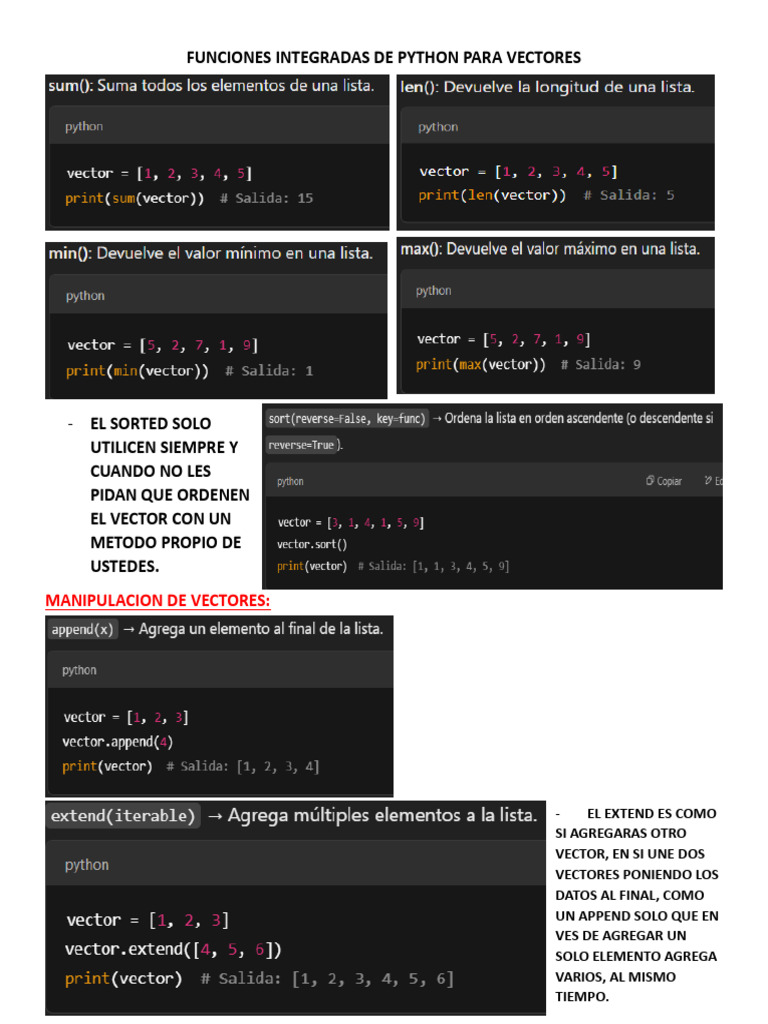 FUNCIONES INTEGRADAS DE PYTHON PARA VECTORES

sum(): Suma todos los elementos de una lista.

python

vector = [1, 2, 3, 4, 5]
print(sum(vector)) # Salida: 15

len(): Devuelve la longitud de una lista.

python

vector = [1, 2, 3, 4, 5]
print(len(vector)) # Salida: 5

min(): Devuelve el valor mínimo en una lista.

python

vector = [5, 2, 7, 1, 9]
print(min(vector)) # Salida: 1

max(): Devuelve el valor máximo en una lista.

python

vector = [5, 2, 7, 1, 9]
print(max(vector)) # Salida: 9

- EL SORTED SOLO UTILICEN SIEMPRE Y CUANDO NO LES PIDAN QUE ORDENEN EL VECTOR CON UN METODO PROPIO DE USTEDES.

sort(reverse=False, key=func) → Ordena la lista en orden ascendente (o descendente si reverse=True).

python Copiar Ed

vector = [3, 1, 4, 1, 5, 9]
vector.sort()
print(vector) # Salida: [1, 1, 3, 4, 5, 9]

MANIPULACION DE VECTORES:

append(x) → Agrega un elemento al final de la lista.

python

vector = [1, 2, 3]
vector.append(4)
print(vector) # Salida: [1, 2, 3, 4]

extend(iterable) → Agrega múltiples elementos a la lista.

python

vector = [1, 2, 3]
vector.extend([4, 5, 6])
print(vector) # Salida: [1, 2, 3, 4, 5, 6]

- EL EXTEND ES COMO SI AGREGARAS OTRO VECTOR, EN SI UNE DOS VECTORES PONIENDO LOS DATOS AL FINAL, COMO UN APPEND SOLO QUE EN VES DE AGREGAR UN SOLO ELEMENTO AGREGA VARIOS, AL MISMO TIEMPO.